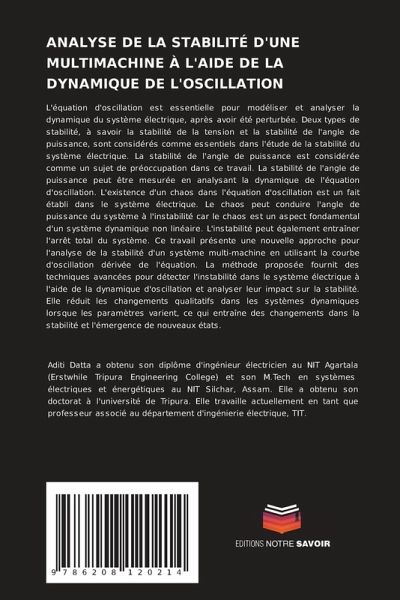 ANALYSE DE LA STABILITÉ D'UNE MULTIMACHINE À L'AIDE DE LA DYNAMIQUE DE L'OSCILLATION

L'équation d'oscillation est essentielle pour modéliser et analyser la dynamique du système électrique, après avoir été perturbée. Deux types de stabilité, à savoir la stabilité de la tension et la stabilité de l'angle de puissance, sont considérés comme essentiels dans l'étude de la stabilité du système électrique. La stabilité de l'angle de puissance est considérée comme un sujet de préoccupation dans ce travail. La stabilité de l'angle de puissance peut être mesurée en analysant la dynamique de l'équation d'oscillation. L'existence d'un chaos dans l'équation d'oscillation est un fait établi dans le système électrique. Le chaos peut conduire l'angle de puissance du système à l'instabilité car le chaos est un aspect fondamental d'un système dynamique non linéaire. L'instabilité peut également entraîner l'arrêt total du système. Ce travail présente une nouvelle approche pour l'analyse de la stabilité d'un système multi-machine en utilisant la courbe d'oscillation dérivée de l'équation. La méthode proposée fournit des techniques avancées pour détecter l'instabilité dans le système électrique à l'aide de la dynamique d'oscillation et analyser leur impact sur la stabilité. Elle réduit les changements qualitatifs dans les systèmes dynamiques lorsque les paramètres varient, ce qui entraîne des changements dans la stabilité et l'émergence de nouveaux états.

Aditi Datta a obtenu son diplôme d'ingénieur électricien au NIT Agartala (Erstwhile Tripura Engineering College) et son M.Tech en systèmes électriques et énergétiques au NIT Silchar, Assam. Elle a obtenu son doctorat à l'université de Tripura. Elle travaille actuellement en tant que professeur associé au département d'ingénierie électrique, TIT.

9 786208 120214

EDITIONS NOTRE SAVOIR